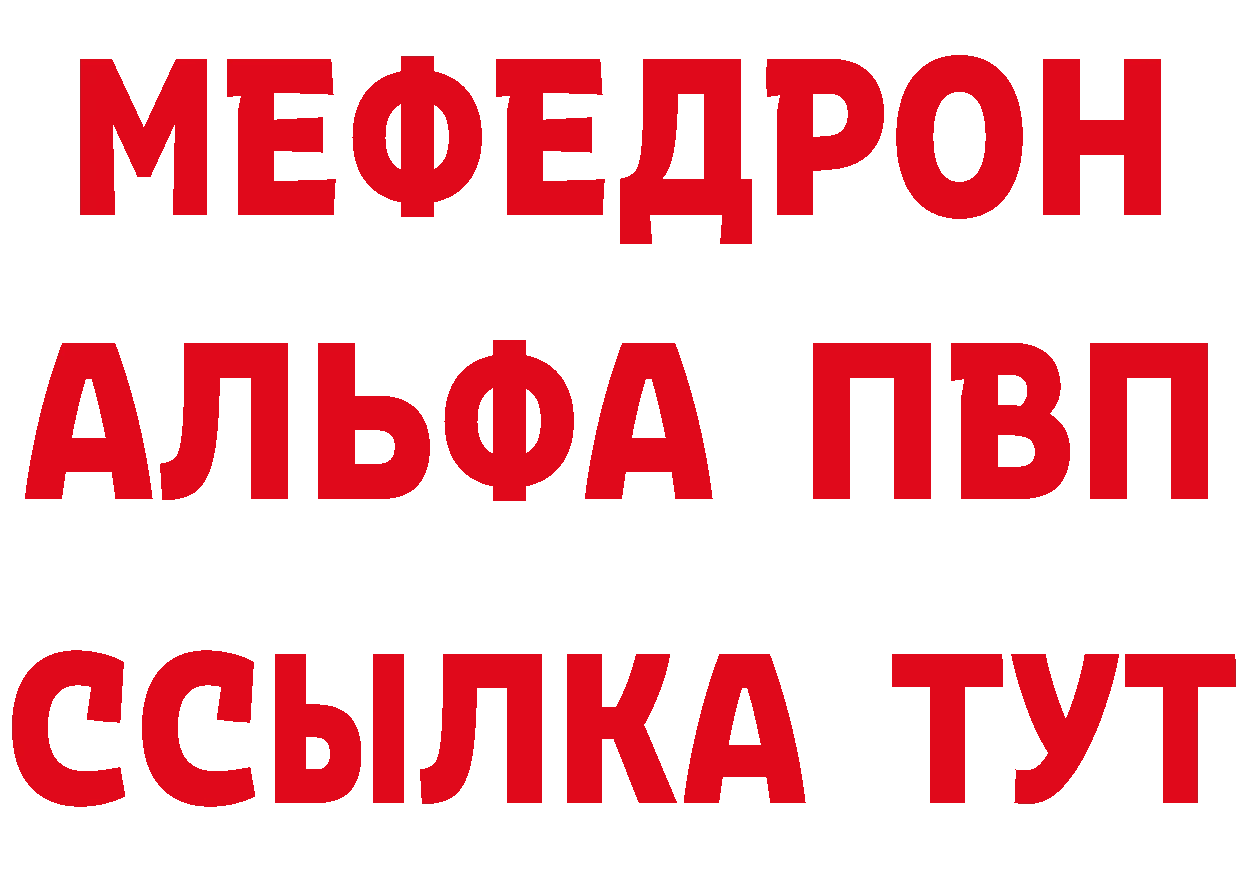 МЕФЕДРОН
АЛЬФА ПВП
ССЫЛКА ТУТ